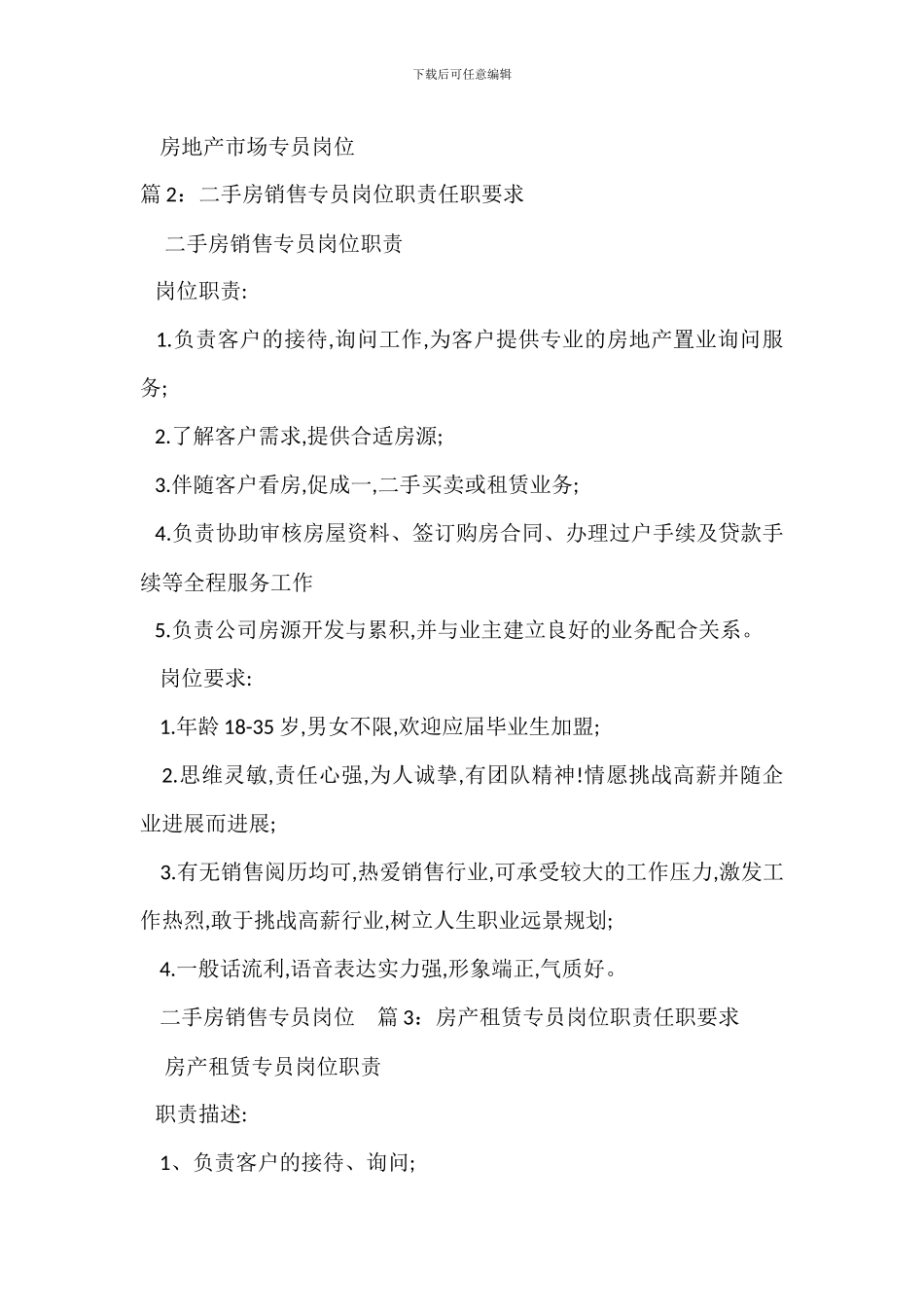 下载后可任意编辑

房地产市场专员岗位

篇 2：二手房销售专员岗位职责任职要求

二手房销售专员岗位职责

岗位职责:

1.负责客户的接待,询问工作,为客户提供专业的房地产置业询问服务;

2.了解客户需求,提供合适房源;

3.伴随客户看房,促成一,二手买卖或租赁业务;

4.负责协助审核房屋资料、签订购房合同、办理过户手续及贷款手续等全程服务工作

5.负责公司房源开发与累积,并与业主建立良好的业务配合关系。

岗位要求:

1.年龄 18-35 岁,男女不限,欢迎应届毕业生加盟;

2.思维灵敏,责任心强,为人诚挚,有团队精神!情愿挑战高薪并随企业进展而进展;

3.有无销售阅历均可,热爱销售行业,可承受较大的工作压力,激发工作热烈,敢于挑战高薪行业,树立人生职业远景规划;

4.一般话流利,语音表达实力强,形象端正,气质好。

二手房销售专员岗位　篇 3：房产租赁专员岗位职责任职要求

房产租赁专员岗位职责

职责描述:

1、负责客户的接待、询问;